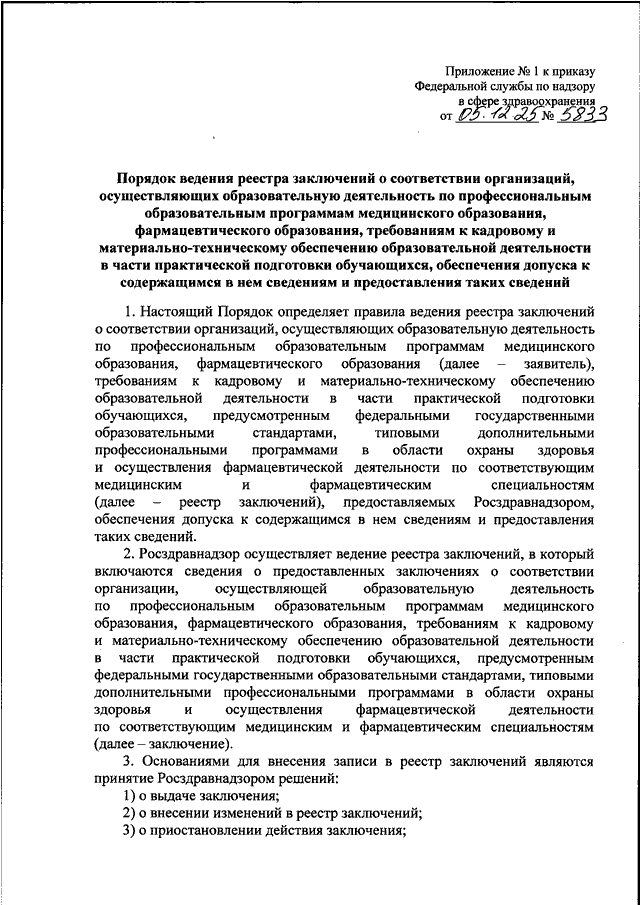 Приложение № 1 к приказу
Федеральной службы по надзору
в сфере здравоохранения
от 05.12.25 № 5833

Порядок ведения реестра заключений о соответствии организаций, осуществляющих образовательную деятельность по профессиональным образовательным программам медицинского образования, фармацевтического образования, требованиям к кадровому и материально-техническому обеспечению образовательной деятельности в части практической подготовки обучающихся, обеспечения допуска к содержащимся в нем сведениям и предоставления таких сведений

1. Настоящий Порядок определяет правила ведения реестра заключений о соответствии организаций, осуществляющих образовательную деятельность по профессиональным образовательным программам медицинского образования, фармацевтического образования (далее – заявитель), требованиям к кадровому и материально-техническому обеспечению образовательной деятельности в части практической подготовки обучающихся, предусмотренным федеральными государственными образовательными стандартами, типовыми дополнительными профессиональными программами в области охраны здоровья и осуществления фармацевтической деятельности по соответствующим медицинским и фармацевтическим специальностям (далее – реестр заключений), предоставляемых Росздравнадзором, обеспечения допуска к содержащимся в нем сведениям и предоставления таких сведений.

2. Росздравнадзор осуществляет ведение реестра заключений, в который включаются сведения о предоставленных заключениях о соответствии организации, осуществляющей образовательную деятельность по профессиональным образовательным программам медицинского образования, фармацевтического образования, требованиям к кадровому и материально-техническому обеспечению образовательной деятельности в части практической подготовки обучающихся, предусмотренным федеральными государственными образовательными стандартами, типовыми дополнительными профессиональными программами в области охраны здоровья и осуществления фармацевтической деятельности по соответствующим медицинским и фармацевтическим специальностям (далее – заключение).

3. Основаниями для внесения записи в реестр заключений являются принятие Росздравнадзором решений:
1) о выдаче заключения;
2) о внесении изменений в реестр заключений;
3) о приостановлении действия заключения;